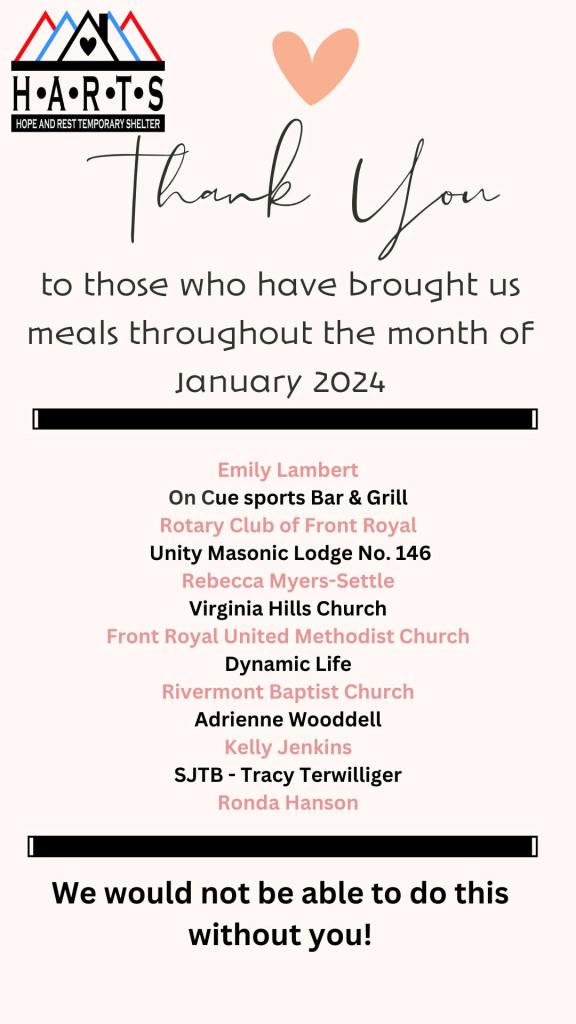 H•A•R•T•S
HOPE AND REST TEMPORARY SHELTER

Thank You

to those who have brought us meals throughout the month of January 2024

Emily Lambert
On Cue sports Bar & Grill
Rotary Club of Front Royal
Unity Masonic Lodge No. 146
Rebecca Myers-Settle
Virginia Hills Church
Front Royal United Methodist Church
Dynamic Life
Rivermont Baptist Church
Adrienne Wooddell
Kelly Jenkins
SJTB - Tracy Terwilliger
Ronda Hanson

We would not be able to do this without you!